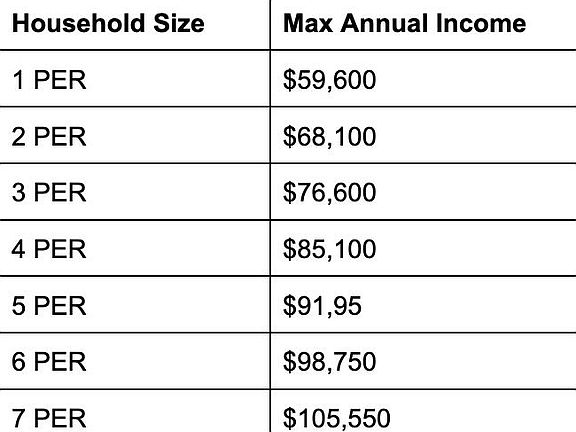 | Household Size | Max Annual Income |
|---|---|
| 1 PER | \$59,600 |
| 2 PER | \$68,100 |
| 3 PER | \$76,600 |
| 4 PER | \$85,100 |
| 5 PER | \$91,95 |
| 6 PER | \$98,750 |
| 7 PER | \$105,550 |